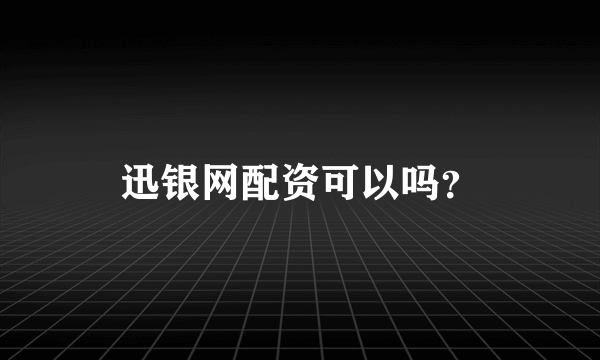 迅银网配资可以吗？